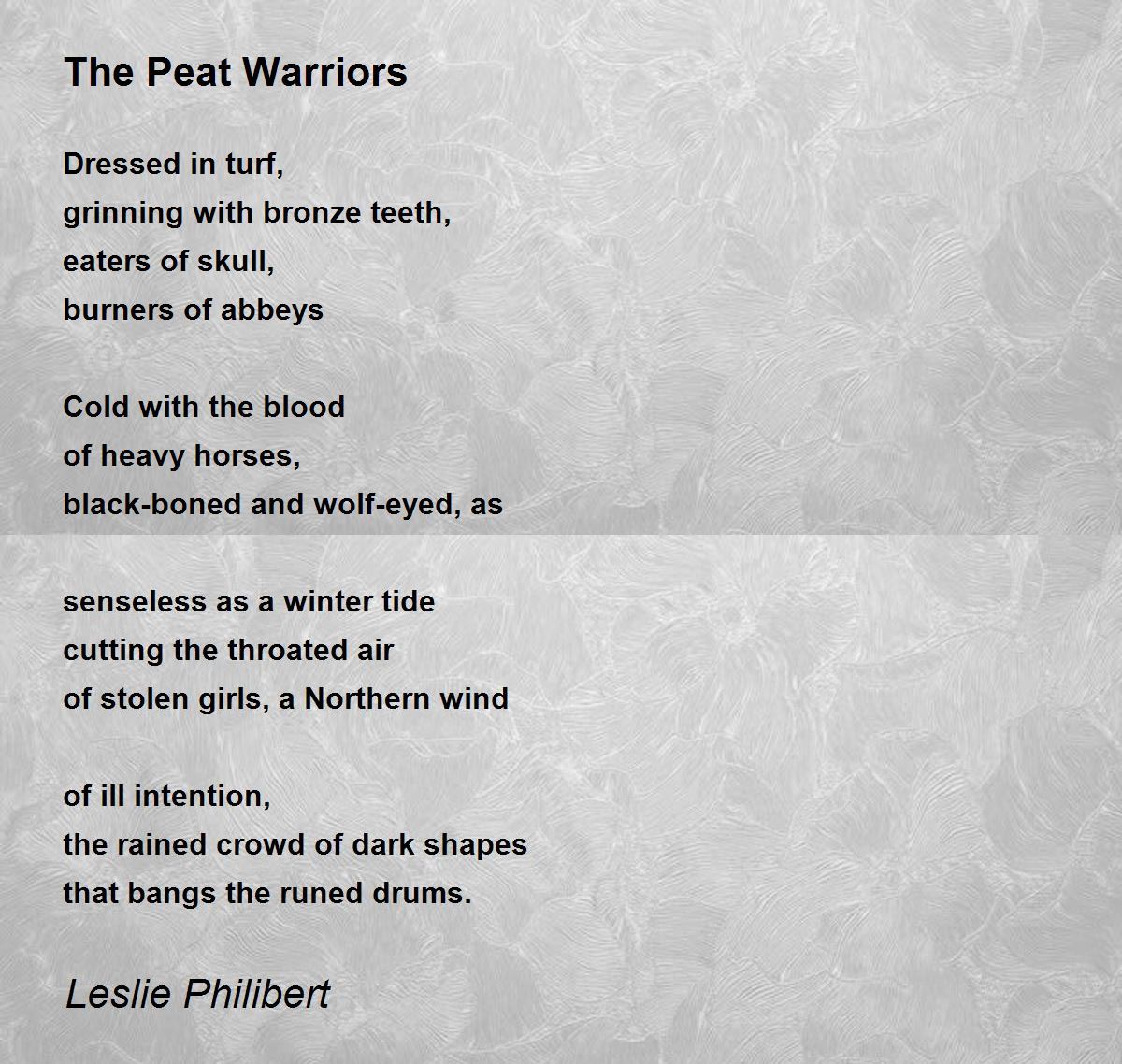 The Peat Warriors

Dressed in turf,
grinning with bronze teeth,
eaters of skull,
burners of abbeys

Cold with the blood
of heavy horses,
black-boned and wolf-eyed, as

senseless as a winter tide
cutting the throated air
of stolen girls, a Northern wind

of ill intention,
the rained crowd of dark shapes
that bangs the runed drums.

Leslie Philibert